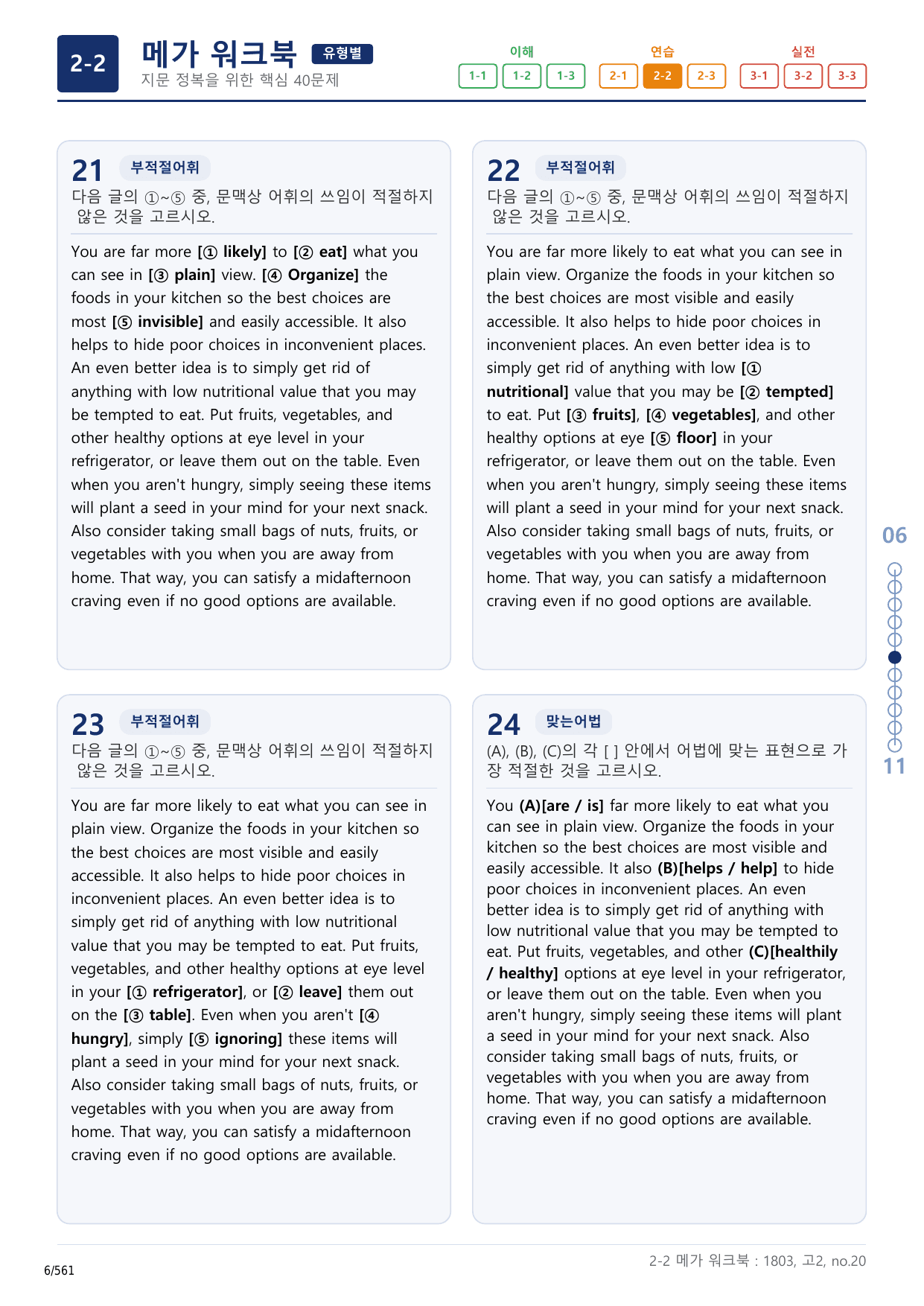 2-2 메가 워크북 유형별
지문 정복을 위한 핵심 40문제

이해
1-1 1-2 1-3
연습
2-1 2-2 2-3
실전
3-1 3-2 3-3

21 부적절어휘
다음 글의 ①~⑤ 중, 문맥상 어휘의 쓰임이 적절하지 않은 것을 고르시오.

You are far more [① likely] to [② eat] what you can see in [③ plain] view. [④ Organize] the foods in your kitchen so the best choices are most [⑤ invisible] and easily accessible. It also helps to hide poor choices in inconvenient places. An even better idea is to simply get rid of anything with low nutritional value that you may be tempted to eat. Put fruits, vegetables, and other healthy options at eye level in your refrigerator, or leave them out on the table. Even when you aren't hungry, simply seeing these items will plant a seed in your mind for your next snack. Also consider taking small bags of nuts, fruits, or vegetables with you when you are away from home. That way, you can satisfy a midafternoon craving even if no good options are available.

22 부적절어휘
다음 글의 ①~⑤ 중, 문맥상 어휘의 쓰임이 적절하지 않은 것을 고르시오.

You are far more likely to eat what you can see in plain view. Organize the foods in your kitchen so the best choices are most visible and easily accessible. It also helps to hide poor choices in inconvenient places. An even better idea is to simply get rid of anything with low [① nutritional] value that you may be [② tempted] to eat. Put [③ fruits], [④ vegetables], and other healthy options at eye [⑤ floor] in your refrigerator, or leave them out on the table. Even when you aren't hungry, simply seeing these items will plant a seed in your mind for your next snack. Also consider taking small bags of nuts, fruits, or vegetables with you when you are away from home. That way, you can satisfy a midafternoon craving even if no good options are available.

23 부적절어휘
다음 글의 ①~⑤ 중, 문맥상 어휘의 쓰임이 적절하지 않은 것을 고르시오.

You are far more likely to eat what you can see in plain view. Organize the foods in your kitchen so the best choices are most visible and easily accessible. It also helps to hide poor choices in inconvenient places. An even better idea is to simply get rid of anything with low nutritional value that you may be tempted to eat. Put fruits, vegetables, and other healthy options at eye level in your [① refrigerator], or [② leave] them out on the [③ table]. Even when you aren't [④ hungry], simply [⑤ ignoring] these items will plant a seed in your mind for your next snack. Also consider taking small bags of nuts, fruits, or vegetables with you when you are away from home. That way, you can satisfy a midafternoon craving even if no good options are available.

24 맞는어법
(A), (B), (C)의 각 [ ] 안에서 어법에 맞는 표현으로 가장 적절한 것을 고르시오.

You (A)[are / is] far more likely to eat what you can see in plain view. Organize the foods in your kitchen so the best choices are most visible and easily accessible. It also (B)[helps / help] to hide poor choices in inconvenient places. An even better idea is to simply get rid of anything with low nutritional value that you may be tempted to eat. Put fruits, vegetables, and other (C)[healthily / healthy] options at eye level in your refrigerator, or leave them out on the table. Even when you aren't hungry, simply seeing these items will plant a seed in your mind for your next snack. Also consider taking small bags of nuts, fruits, or vegetables with you when you are away from home. That way, you can satisfy a midafternoon craving even if no good options are available.

06
11

6/561
2-2 메가 워크북 : 1803, 고2, no.20